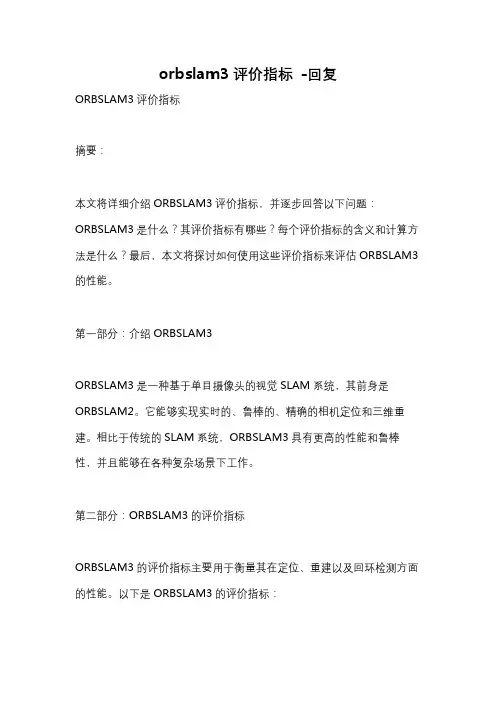 orbslam3 评价指标 -回复

ORBSLAM3 评价指标

摘要：

本文将详细介绍 ORBSLAM3 评价指标，并逐步回答以下问题：ORBSLAM3 是什么？其评价指标有哪些？每个评价指标的含义和计算方法是什么？最后，本文将探讨如何使用这些评价指标来评估 ORBSLAM3 的性能。

第一部分：介绍 ORBSLAM3

ORBSLAM3 是一种基于单目摄像头的视觉 SLAM 系统，其前身是 ORBSLAM2。它能够实现实时的、鲁棒的、精确的相机定位和三维重建。相比于传统的 SLAM 系统，ORBSLAM3 具有更高的性能和鲁棒性，并且能够在各种复杂场景下工作。

第二部分：ORBSLAM3 的评价指标

ORBSLAM3 的评价指标主要用于衡量其在定位、重建以及回环检测方面的性能。以下是 ORBSLAM3 的评价指标：